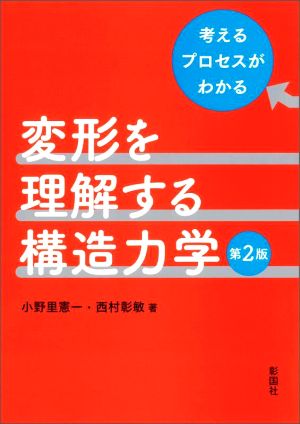 考える
プロセスが
わかる

変形を
理解する
構造力学

第2版

小野里憲一・西村彰敏 著

彰国社